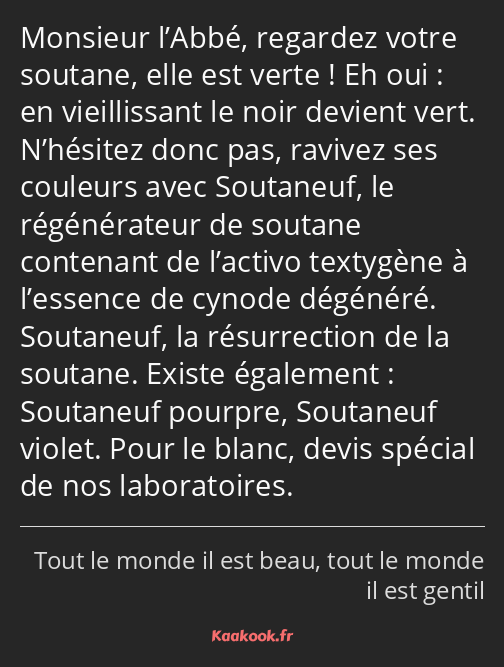 Monsieur l’Abbé, regardez votre soutane, elle est verte ! Eh oui : en vieillissant le noir devient vert. N’hésitez donc pas, ravivez ses couleurs avec Soutaneuf, le régénérateur de soutane contenant de l’activo textygène à l’essence de cynode dégénéré. Soutaneuf, la résurrection de la soutane. Existe également : Soutaneuf pourpre, Soutaneuf violet. Pour le blanc, devis spécial de nos laboratoires.

Tout le monde il est beau, tout le monde il est gentil

Kaakook.fr